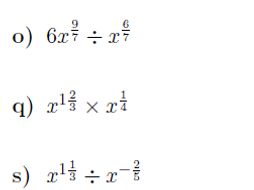 o) $6x^{\frac{9}{7}} \div x^{\frac{6}{7}}$

q) $x^{1\frac{2}{3}} \times x^{\frac{1}{4}}$

s) $x^{1\frac{1}{3}} \div x^{-\frac{2}{5}}$